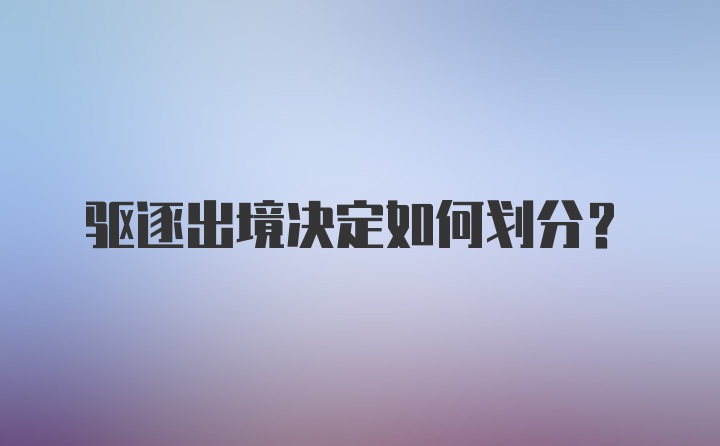 驱逐出境决定如何划分？